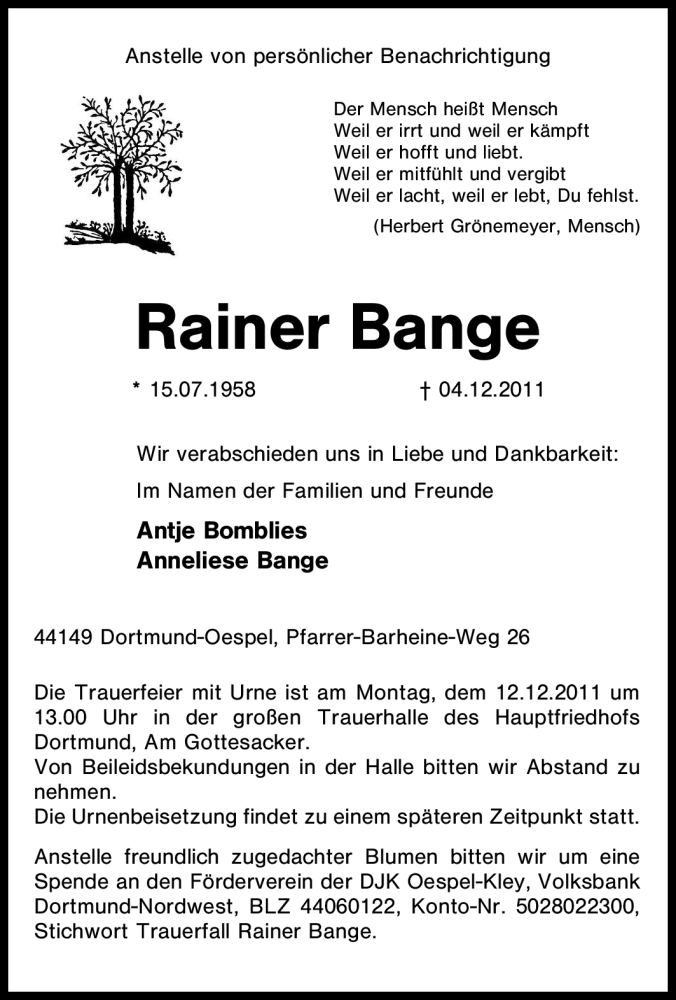 Anstelle von persönlicher Benachrichtigung

Der Mensch heißt Mensch
Weil er irrt und weil er kämpft
Weil er hofft und liebt.
Weil er mitfühlt und vergibt
Weil er lacht, weil er lebt, Du fehlst.
(Herbert Grönemeyer, Mensch)

Rainer Bange

* 15.07.1958 † 04.12.2011

Wir verabschieden uns in Liebe und Dankbarkeit:

Im Namen der Familien und Freunde

Antje Bomblies
Anneliese Bange

44149 Dortmund-Oespel, Pfarrer-Barheine-Weg 26

Die Trauerfeier mit Urne ist am Montag, dem 12.12.2011 um 13.00 Uhr in der großen Trauerhalle des Hauptfriedhofs Dortmund, Am Gottesacker.
Von Beileidsbekundungen in der Halle bitten wir Abstand zu nehmen.
Die Urnenbeisetzung findet zu einem späteren Zeitpunkt statt.

Anstelle freundlich zugedachter Blumen bitten wir um eine Spende an den Förderverein der DJK Oespel-Kley, Volksbank Dortmund-Nordwest, BLZ 44060122, Konto-Nr. 5028022300, Stichwort Trauerfall Rainer Bange.